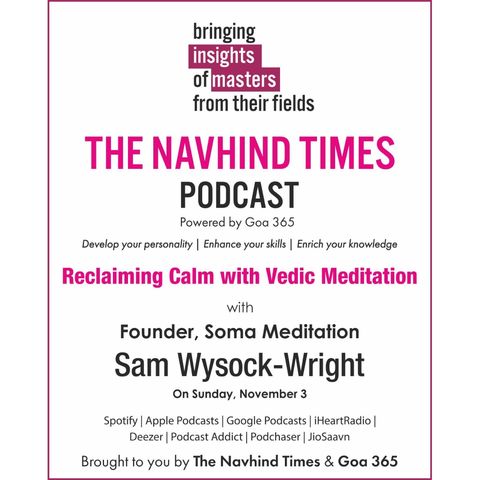 bringing insights of masters from their fields

THE NAVHIND TIMES
PODCAST
Powered by Goa 365

Develop your personality | Enhance your skills | Enrich your knowledge

Reclaiming Calm with Vedic Meditation

with

Founder, Soma Meditation
Sam Wysock-Wright
On Sunday, November 3

Spotify | Apple Podcasts | Google Podcasts | iHeartRadio | Deezer | Podcast Addict | Podchaser | JioSaavn

Brought to you by The Navhind Times & Goa 365